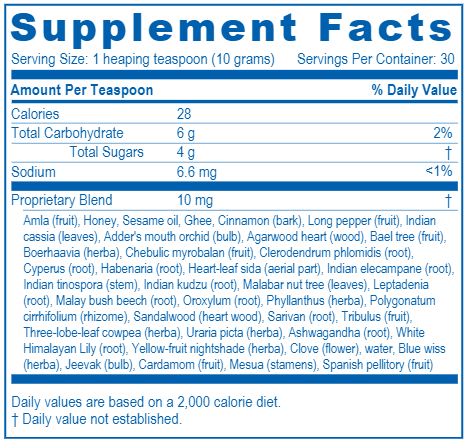 Supplement Facts

Serving Size: 1 heaping teaspoon (10 grams) Servings Per Container: 30

| Amount Per Teaspoon | | % Daily Value |
|---|---|---|
| Calories | 28 | |
| Total Carbohydrate | 6 g | 2% |
| Total Sugars | 4 g | † |
| Sodium | 6.6 mg | <1% |
| Proprietary Blend | 10 mg | † |

Amla (fruit), Honey, Sesame oil, Ghee, Cinnamon (bark), Long pepper (fruit), Indian cassia (leaves), Adder's mouth orchid (bulb), Agarwood heart (wood), Bael tree (fruit), Boerhaavia (herba), Chebulic myrobalan (fruit), Clerodendrum phlomidis (root), Cyperus (root), Habenaria (root), Heart-leaf sida (aerial part), Indian elecampane (root), Indian tinospora (stem), Indian kudzu (root), Malabar nut tree (leaves), Leptadenia (root), Malay bush beech (root), Oroxylum (root), Phyllanthus (herba), Polygonatum cirrhifolium (rhizome), Sandalwood (heart wood), Sarivan (root), Tribulus (fruit), Three-lobe-leaf cowpea (herba), Uraria picta (herba), Ashwagandha (root), White Himalayan Lily (root), Yellow-fruit nightshade (herba), Clove (flower), water, Blue wiss (herba), Jeevak (bulb), Cardamom (fruit), Mesua (stamens), Spanish pellitory (fruit)

Daily values are based on a 2,000 calorie diet.
† Daily value not established.